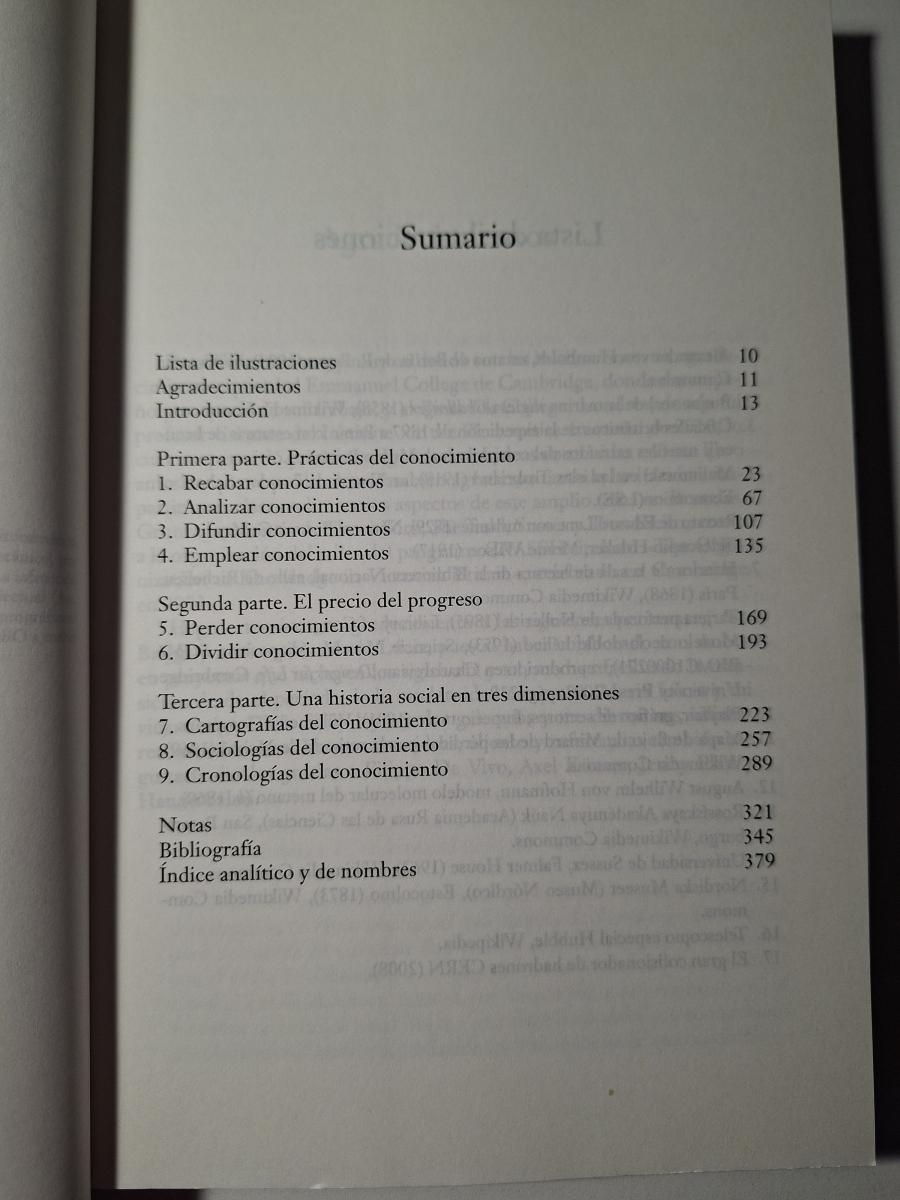 Sumario

Lista de ilustraciones 10
Agradecimientos 11
Introducción 13

Primera parte. Prácticas del conocimiento
1. Recabar conocimientos 23
2. Analizar conocimientos 67
3. Difundir conocimientos 107
4. Emplear conocimientos 135

Segunda parte. El precio del progreso
5. Perder conocimientos 169
6. Dividir conocimientos 193

Tercera parte. Una historia social en tres dimensiones
7. Cartografías del conocimiento 223
8. Sociologías del conocimiento 257
9. Cronologías del conocimiento 289

Notas 321
Bibliografía 345
Índice analítico y de nombres 379